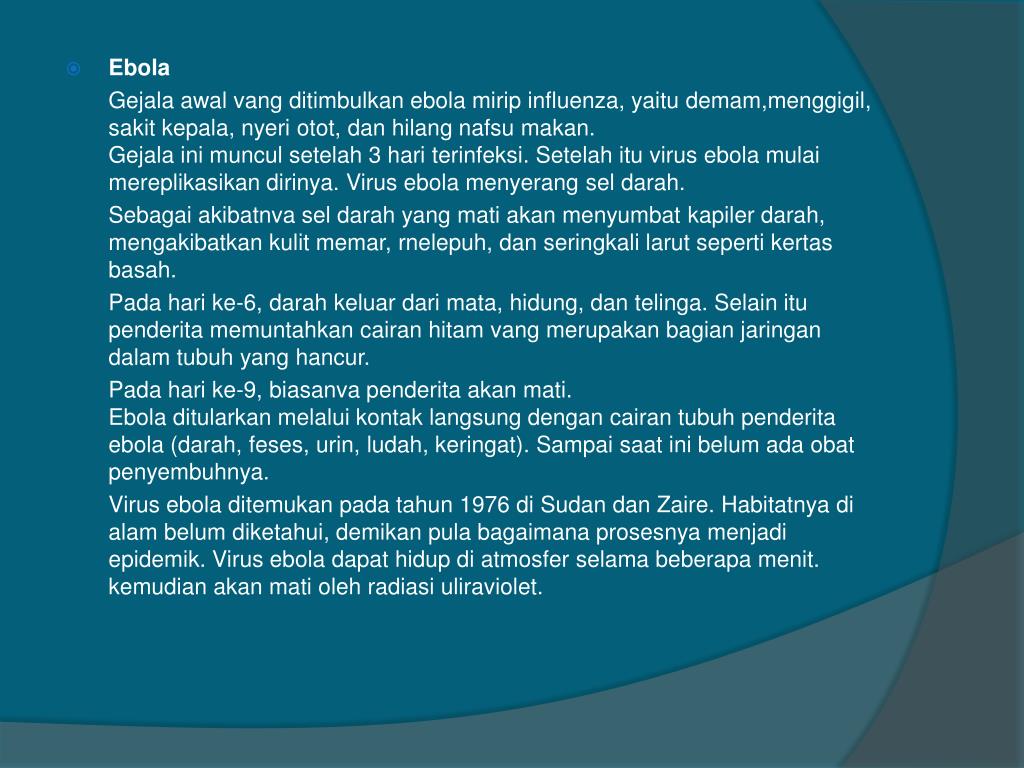 Ebola

Gejala awal vang ditimbulkan ebola mirip influenza, yaitu demam,menggigil, sakit kepala, nyeri otot, dan hilang nafsu makan.
Gejala ini muncul setelah 3 hari terinfeksi. Setelah itu virus ebola mulai mereplikasikan dirinya. Virus ebola menyerang sel darah.

Sebagai akibatnva sel darah yang mati akan menyumbat kapiler darah, mengakibatkan kulit memar, rnelepuh, dan seringkali larut seperti kertas basah.

Pada hari ke-6, darah keluar dari mata, hidung, dan telinga. Selain itu penderita memuntahkan cairan hitam vang merupakan bagian jaringan dalam tubuh yang hancur.

Pada hari ke-9, biasanva penderita akan mati.
Ebola ditularkan melalui kontak langsung dengan cairan tubuh penderita ebola (darah, feses, urin, ludah, keringat). Sampai saat ini belum ada obat penyembuhnya.

Virus ebola ditemukan pada tahun 1976 di Sudan dan Zaire. Habitatnya di alam belum diketahui, demikan pula bagaimana prosesnya menjadi epidemik. Virus ebola dapat hidup di atmosfer selama beberapa menit. kemudian akan mati oleh radiasi uliraviolet.